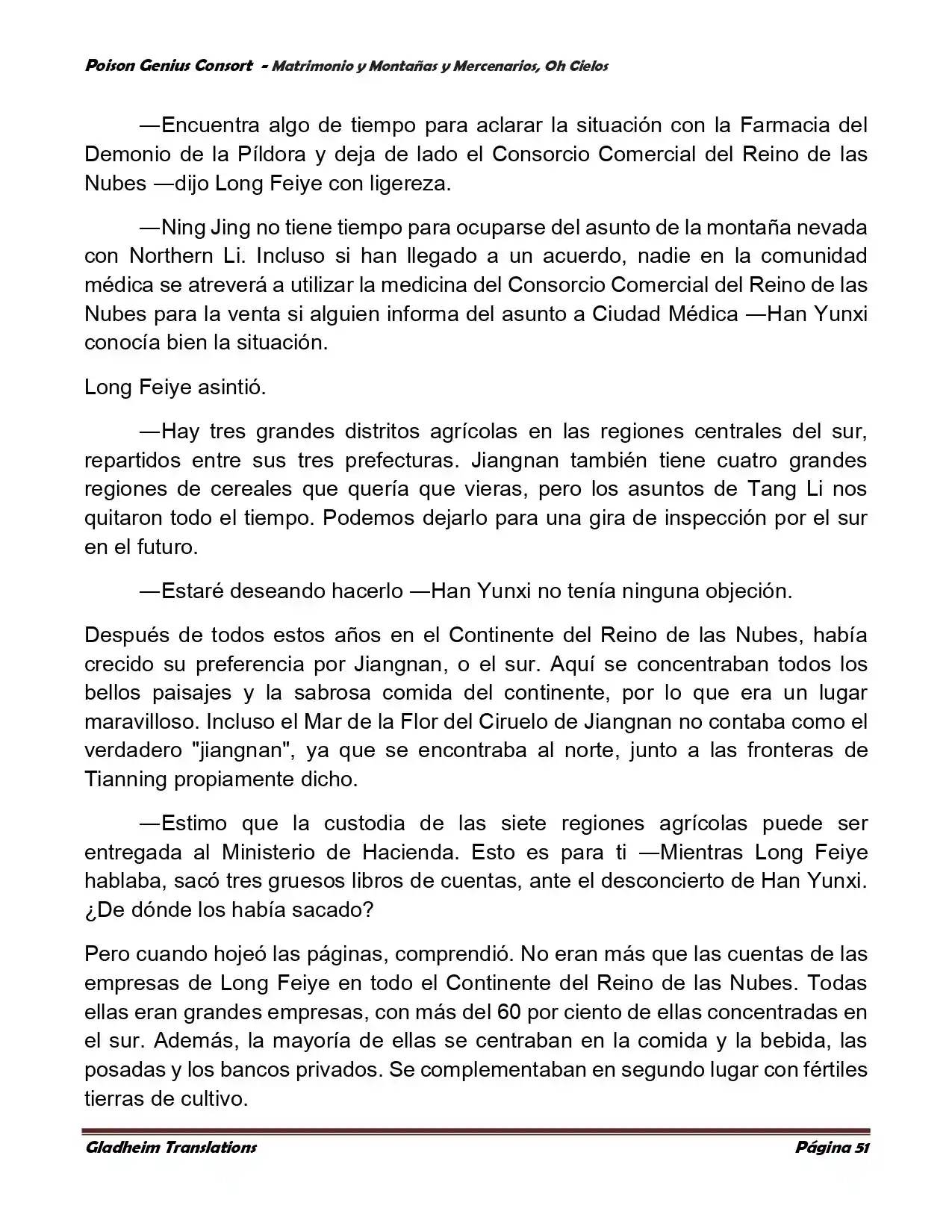 Poison Genius Consort - Matrimonio y Montañas y Mercenarios, Oh Cielos

—Encuentra algo de tiempo para aclarar la situación con la Farmacia del Demonio de la Píldora y deja de lado el Consorcio Comercial del Reino de las Nubes —dijo Long Feiye con ligereza.

—Ning Jing no tiene tiempo para ocuparse del asunto de la montaña nevada con Northern Li. Incluso si han llegado a un acuerdo, nadie en la comunidad médica se atreverá a utilizar la medicina del Consorcio Comercial del Reino de las Nubes para la venta si alguien informa del asunto a Ciudad Médica —Han Yunxi conocía bien la situación.

Long Feiye asintió.

—Hay tres grandes distritos agrícolas en las regiones centrales del sur, repartidos entre sus tres prefecturas. Jiangnan también tiene cuatro grandes regiones de cereales que quería que vieras, pero los asuntos de Tang Li nos quitaron todo el tiempo. Podemos dejarlo para una gira de inspección por el sur en el futuro.

—Estaré deseando hacerlo —Han Yunxi no tenía ninguna objeción.

Después de todos estos años en el Continente del Reino de las Nubes, había crecido su preferencia por Jiangnan, o el sur. Aquí se concentraban todos los bellos paisajes y la sabrosa comida del continente, por lo que era un lugar maravilloso. Incluso el Mar de la Flor del Ciruelo de Jiangnan no contaba como el verdadero "jiangnan", ya que se encontraba al norte, junto a las fronteras de Tianning propiamente dicho.

—Estimo que la custodia de las siete regiones agrícolas puede ser entregada al Ministerio de Hacienda. Esto es para ti —Mientras Long Feiye hablaba, sacó tres gruesos libros de cuentas, ante el desconcierto de Han Yunxi. ¿De dónde los había sacado?

Pero cuando hojeó las páginas, comprendió. No eran más que las cuentas de las empresas de Long Feiye en todo el Continente del Reino de las Nubes. Todas ellas eran grandes empresas, con más del 60 por ciento de ellas concentradas en el sur. Además, la mayoría de ellas se centraban en la comida y la bebida, las posadas y los bancos privados. Se complementaban en segundo lugar con fértiles tierras de cultivo.

Gladheim Translations Página 51